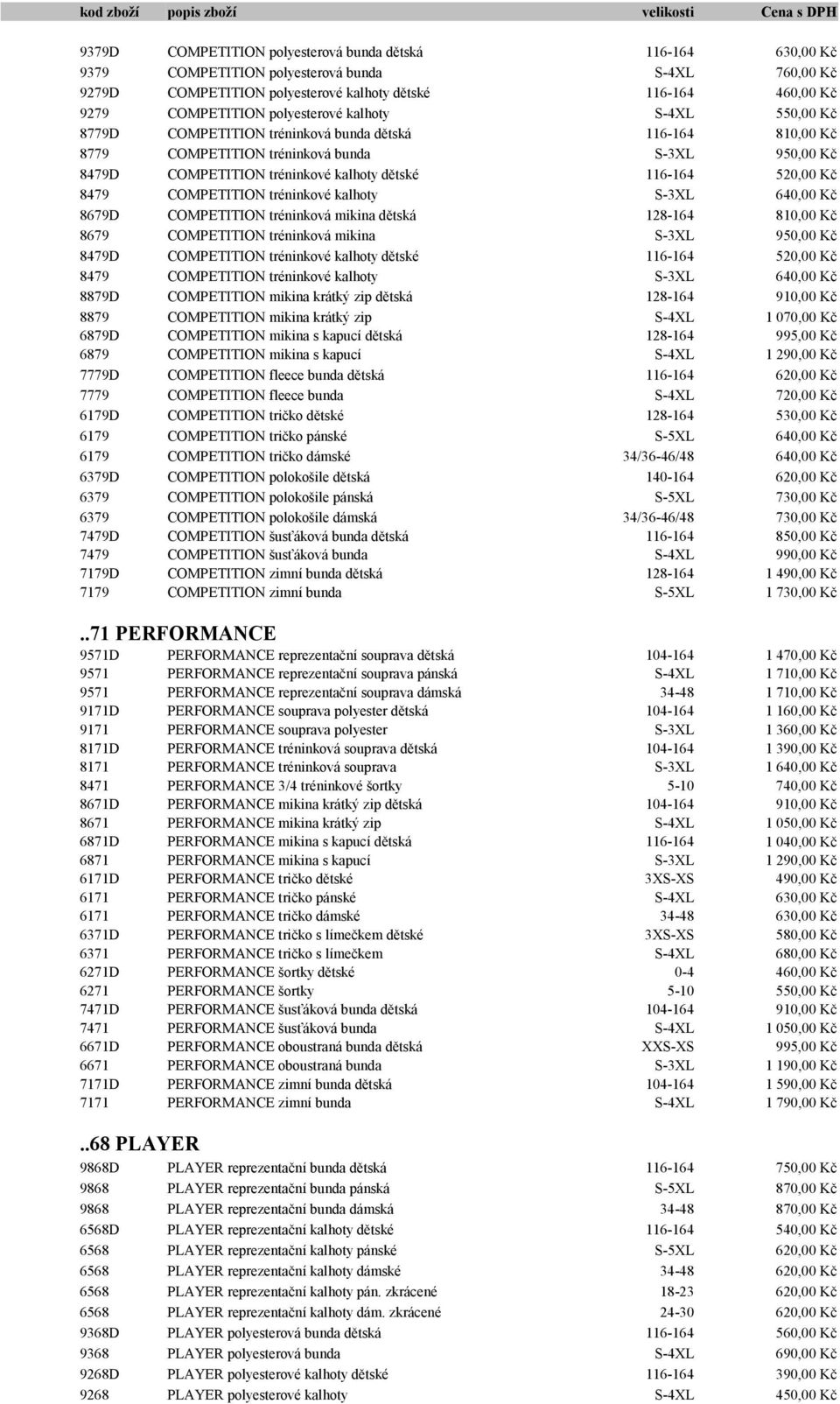 | kod zboží | popis zboží | velikosti | Cena s DPH |
|---|---|---|---|
| 9379D | COMPETITION polyesterová bunda dětská | 116-164 | 630,00 Kč |
| 9379 | COMPETITION polyesterová bunda | S-4XL | 760,00 Kč |
| 9279D | COMPETITION polyesterové kalhoty dětské | 116-164 | 460,00 Kč |
| 9279 | COMPETITION polyesterové kalhoty | S-4XL | 550,00 Kč |
| 8779D | COMPETITION tréninková bunda dětská | 116-164 | 810,00 Kč |
| 8779 | COMPETITION tréninková bunda | S-3XL | 950,00 Kč |
| 8479D | COMPETITION tréninkové kalhoty dětské | 116-164 | 520,00 Kč |
| 8479 | COMPETITION tréninkové kalhoty | S-3XL | 640,00 Kč |
| 8679D | COMPETITION tréninková mikina dětská | 128-164 | 810,00 Kč |
| 8679 | COMPETITION tréninková mikina | S-3XL | 950,00 Kč |
| 8479D | COMPETITION tréninkové kalhoty dětské | 116-164 | 520,00 Kč |
| 8479 | COMPETITION tréninkové kalhoty | S-3XL | 640,00 Kč |
| 8879D | COMPETITION mikina krátký zip dětská | 128-164 | 910,00 Kč |
| 8879 | COMPETITION mikina krátký zip | S-4XL | 1 070,00 Kč |
| 6879D | COMPETITION mikina s kapucí dětská | 128-164 | 995,00 Kč |
| 6879 | COMPETITION mikina s kapucí | S-4XL | 1 290,00 Kč |
| 7779D | COMPETITION fleece bunda dětská | 116-164 | 620,00 Kč |
| 7779 | COMPETITION fleece bunda | S-4XL | 720,00 Kč |
| 6179D | COMPETITION tričko dětské | 128-164 | 530,00 Kč |
| 6179 | COMPETITION tričko pánské | S-5XL | 640,00 Kč |
| 6179 | COMPETITION tričko dámské | 34/36-46/48 | 640,00 Kč |
| 6379D | COMPETITION polokošile dětská | 140-164 | 620,00 Kč |
| 6379 | COMPETITION polokošile pánská | S-5XL | 730,00 Kč |
| 6379 | COMPETITION polokošile dámská | 34/36-46/48 | 730,00 Kč |
| 7479D | COMPETITION šusťáková bunda dětská | 116-164 | 850,00 Kč |
| 7479 | COMPETITION šusťáková bunda | S-4XL | 990,00 Kč |
| 7179D | COMPETITION zimní bunda dětská | 128-164 | 1 490,00 Kč |
| 7179 | COMPETITION zimní bunda | S-5XL | 1 730,00 Kč |

..71 PERFORMANCE

| | | | |
|---|---|---|---|
| 9571D | PERFORMANCE reprezentační souprava dětská | 104-164 | 1 470,00 Kč |
| 9571 | PERFORMANCE reprezentační souprava pánská | S-4XL | 1 710,00 Kč |
| 9571 | PERFORMANCE reprezentační souprava dámská | 34-48 | 1 710,00 Kč |
| 9171D | PERFORMANCE souprava polyester dětská | 104-164 | 1 160,00 Kč |
| 9171 | PERFORMANCE souprava polyester | S-3XL | 1 360,00 Kč |
| 8171D | PERFORMANCE tréninková souprava dětská | 104-164 | 1 390,00 Kč |
| 8171 | PERFORMANCE tréninková souprava | S-3XL | 1 640,00 Kč |
| 8471 | PERFORMANCE 3/4 tréninkové šortky | 5-10 | 740,00 Kč |
| 8671D | PERFORMANCE mikina krátký zip dětská | 104-164 | 910,00 Kč |
| 8671 | PERFORMANCE mikina krátký zip | S-4XL | 1 050,00 Kč |
| 6871D | PERFORMANCE mikina s kapucí dětská | 116-164 | 1 040,00 Kč |
| 6871 | PERFORMANCE mikina s kapucí | S-3XL | 1 290,00 Kč |
| 6171D | PERFORMANCE tričko dětské | 3XS-XS | 490,00 Kč |
| 6171 | PERFORMANCE tričko pánské | S-4XL | 630,00 Kč |
| 6171 | PERFORMANCE tričko dámské | 34-48 | 630,00 Kč |
| 6371D | PERFORMANCE tričko s límečkem dětské | 3XS-XS | 580,00 Kč |
| 6371 | PERFORMANCE tričko s límečkem | S-4XL | 680,00 Kč |
| 6271D | PERFORMANCE šortky dětské | 0-4 | 460,00 Kč |
| 6271 | PERFORMANCE šortky | 5-10 | 550,00 Kč |
| 7471D | PERFORMANCE šusťáková bunda dětská | 104-164 | 910,00 Kč |
| 7471 | PERFORMANCE šusťáková bunda | S-4XL | 1 050,00 Kč |
| 6671D | PERFORMANCE oboustraná bunda dětská | XXS-XS | 995,00 Kč |
| 6671 | PERFORMANCE oboustraná bunda | S-3XL | 1 190,00 Kč |
| 7171D | PERFORMANCE zimní bunda dětská | 104-164 | 1 590,00 Kč |
| 7171 | PERFORMANCE zimní bunda | S-4XL | 1 790,00 Kč |

..68 PLAYER

| | | | |
|---|---|---|---|
| 9868D | PLAYER reprezentační bunda dětská | 116-164 | 750,00 Kč |
| 9868 | PLAYER reprezentační bunda pánská | S-5XL | 870,00 Kč |
| 9868 | PLAYER reprezentační bunda dámská | 34-48 | 870,00 Kč |
| 6568D | PLAYER reprezentační kalhoty dětské | 116-164 | 540,00 Kč |
| 6568 | PLAYER reprezentační kalhoty pánské | S-5XL | 620,00 Kč |
| 6568 | PLAYER reprezentační kalhoty dámské | 34-48 | 620,00 Kč |
| 6568 | PLAYER reprezentační kalhoty pán. zkrácené | 18-23 | 620,00 Kč |
| 6568 | PLAYER reprezentační kalhoty dám. zkrácené | 24-30 | 620,00 Kč |
| 9368D | PLAYER polyesterová bunda dětská | 116-164 | 560,00 Kč |
| 9368 | PLAYER polyesterová bunda | S-4XL | 690,00 Kč |
| 9268D | PLAYER polyesterové kalhoty dětské | 116-164 | 390,00 Kč |
| 9268 | PLAYER polyesterové kalhoty | S-4XL | 450,00 Kč |